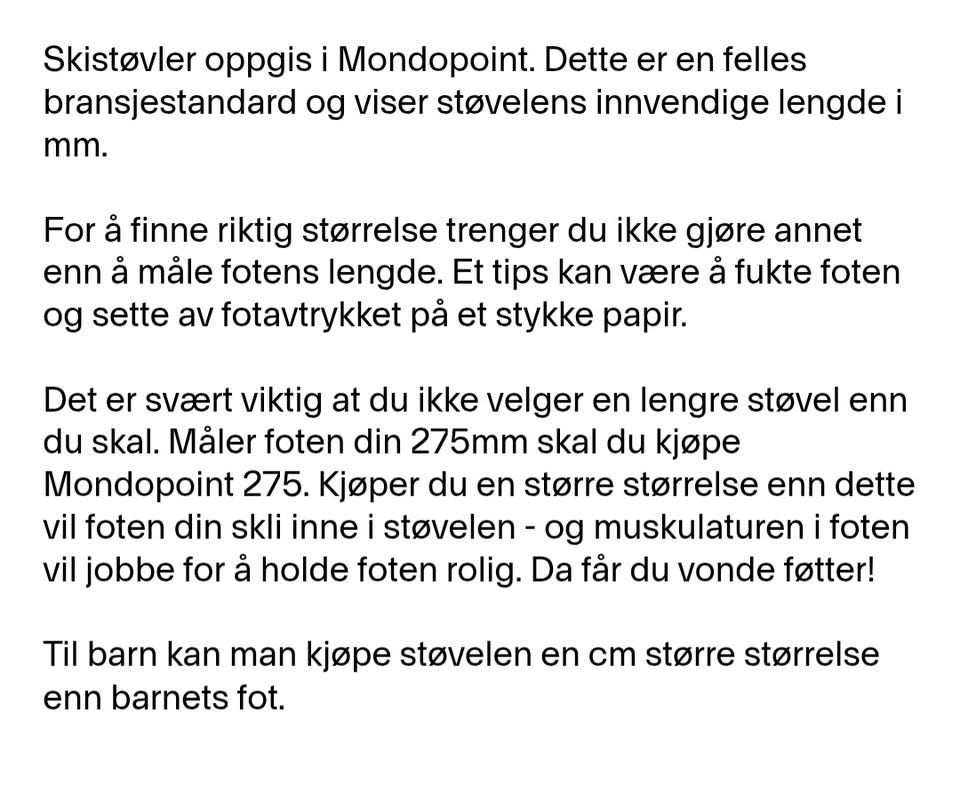 Skistøvler oppgis i Mondopoint. Dette er en felles bransjestandard og viser støvelens innvendige lengde i mm.

For å finne riktig størrelse trenger du ikke gjøre annet enn å måle fotens lengde. Et tips kan være å fukte foten og sette av fotavtrykket på et stykke papir.

Det er svært viktig at du ikke velger en lengre støvel enn du skal. Måler foten din 275mm skal du kjøpe Mondopoint 275. Kjøper du en større størrelse enn dette vil foten din skli inne i støvelen - og muskulaturen i foten vil jobbe for å holde foten rolig. Da får du vonde føtter!

Til barn kan man kjøpe støvelen en cm større størrelse enn barnets fot.